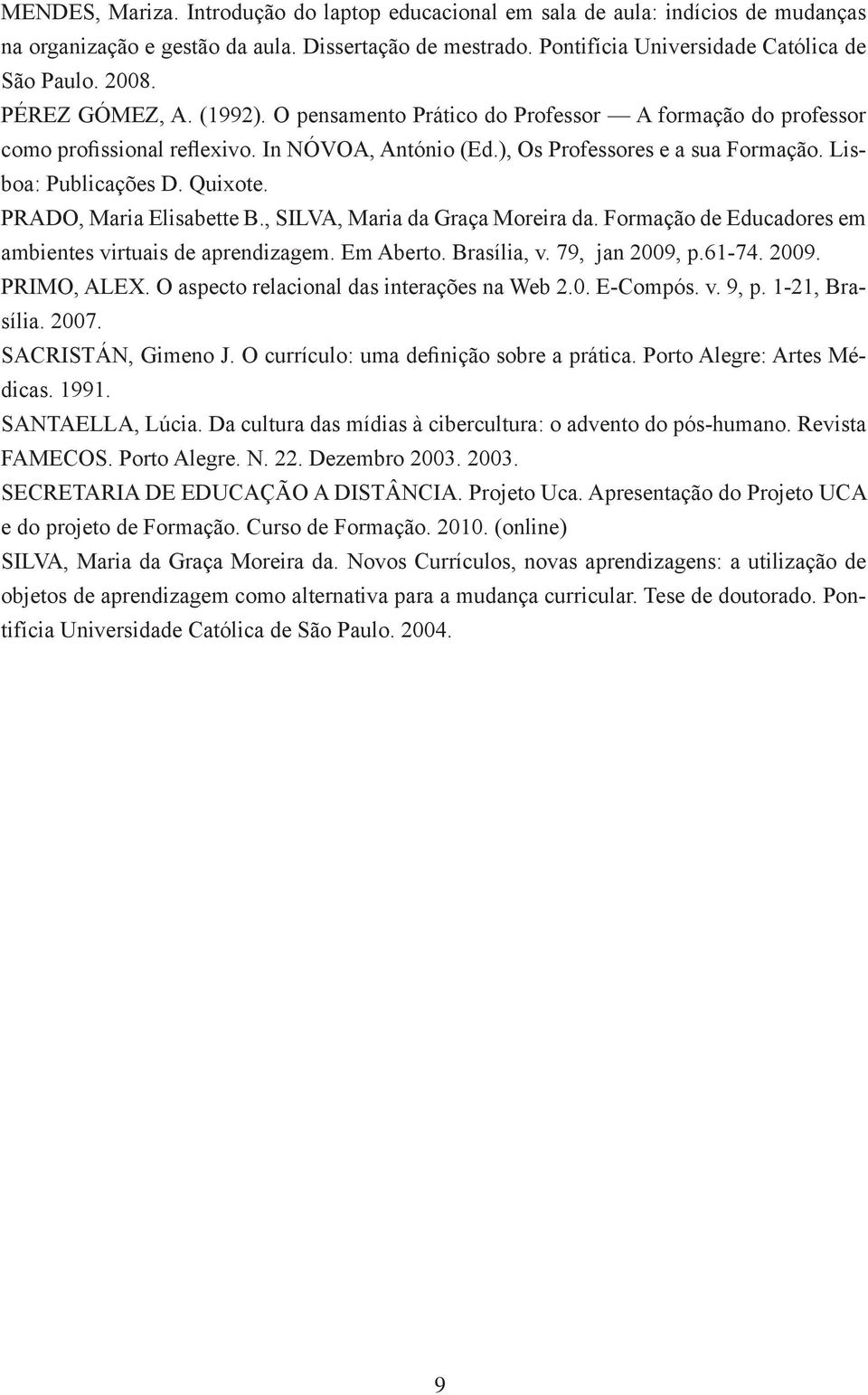 MENDES, Mariza. Introdução do laptop educacional em sala de aula: indícios de mudanças na organização e gestão da aula. Dissertação de mestrado. Pontifícia Universidade Católica de São Paulo. 2008.

PÉREZ GÓMEZ, A. (1992). O pensamento Prático do Professor — A formação do professor como profissional reflexivo. In NÓVOA, António (Ed.), Os Professores e a sua Formação. Lisboa: Publicações D. Quixote.

PRADO, Maria Elisabette B., SILVA, Maria da Graça Moreira da. Formação de Educadores em ambientes virtuais de aprendizagem. Em Aberto. Brasília, v. 79, jan 2009, p.61-74. 2009.

PRIMO, ALEX. O aspecto relacional das interações na Web 2.0. E-Compós. v. 9, p. 1-21, Brasília. 2007.

SACRISTÁN, Gimeno J. O currículo: uma definição sobre a prática. Porto Alegre: Artes Médicas. 1991.

SANTAELLA, Lúcia. Da cultura das mídias à cibercultura: o advento do pós-humano. Revista FAMECOS. Porto Alegre. N. 22. Dezembro 2003. 2003.

SECRETARIA DE EDUCAÇÃO A DISTÂNCIA. Projeto Uca. Apresentação do Projeto UCA e do projeto de Formação. Curso de Formação. 2010. (online)

SILVA, Maria da Graça Moreira da. Novos Currículos, novas aprendizagens: a utilização de objetos de aprendizagem como alternativa para a mudança curricular. Tese de doutorado. Pontifícia Universidade Católica de São Paulo. 2004.

9